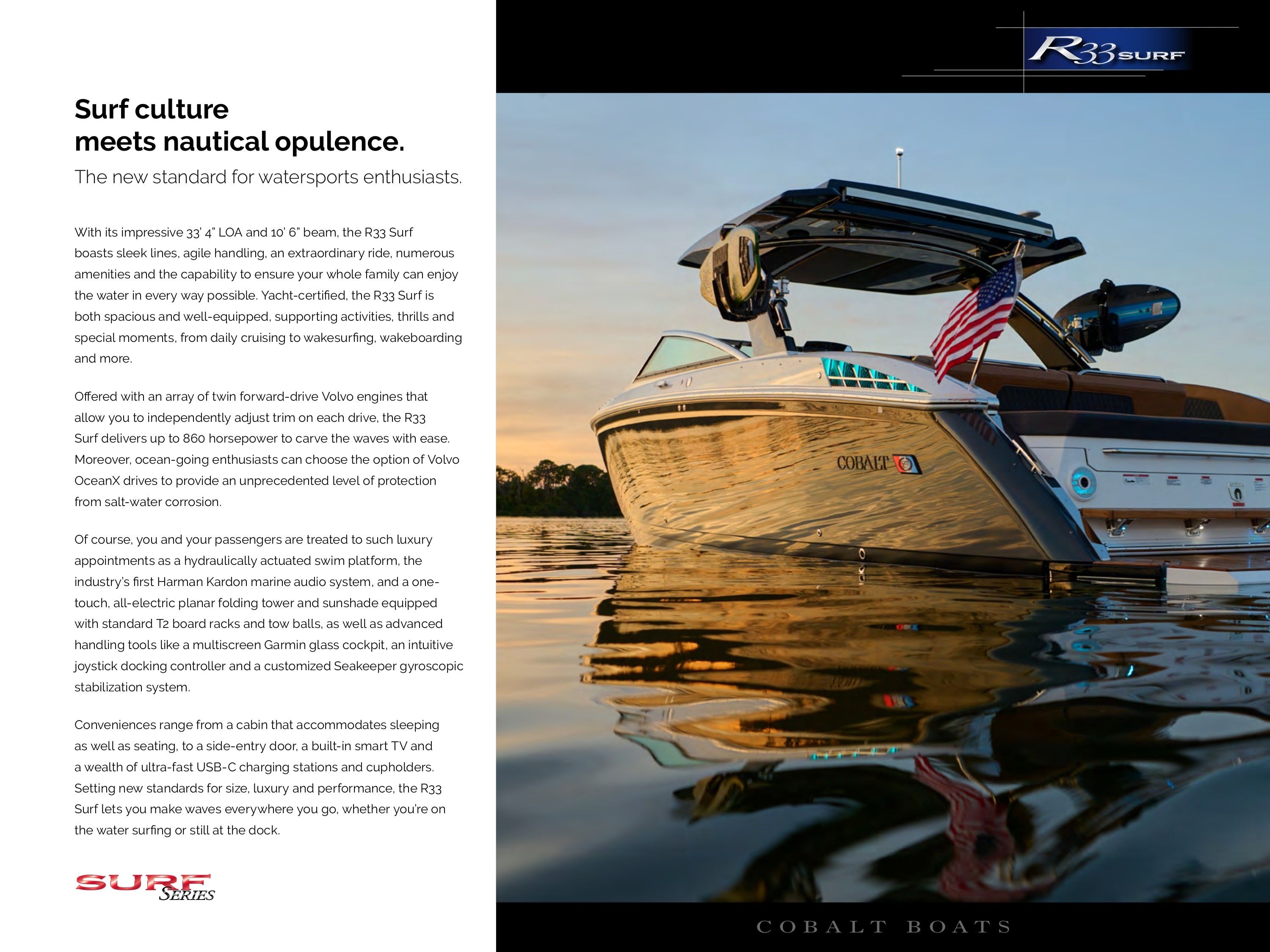 Surf culture
meets nautical opulence.

The new standard for watersports enthusiasts.

With its impressive 33' 4" LOA and 10' 6" beam, the R33 Surf boasts sleek lines, agile handling, an extraordinary ride, numerous amenities and the capability to ensure your whole family can enjoy the water in every way possible. Yacht-certified, the R33 Surf is both spacious and well-equipped, supporting activities, thrills and special moments, from daily cruising to wakesurfing, wakeboarding and more.

Offered with an array of twin forward-drive Volvo engines that allow you to independently adjust trim on each drive, the R33 Surf delivers up to 860 horsepower to carve the waves with ease. Moreover, ocean-going enthusiasts can choose the option of Volvo OceanX drives to provide an unprecedented level of protection from salt-water corrosion.

Of course, you and your passengers are treated to such luxury appointments as a hydraulically actuated swim platform, the industry's first Harman Kardon marine audio system, and a one-touch, all-electric planar folding tower and sunshade equipped with standard T2 board racks and tow balls, as well as advanced handling tools like a multiscreen Garmin glass cockpit, an intuitive joystick docking controller and a customized Seakeeper gyroscopic stabilization system.

Conveniences range from a cabin that accommodates sleeping as well as seating, to a side-entry door, a built-in smart TV and a wealth of ultra-fast USB-C charging stations and cupholders. Setting new standards for size, luxury and performance, the R33 Surf lets you make waves everywhere you go, whether you're on the water surfing or still at the dock.

SURF
SERIES

R33 SURF

COBALT

COBALT BOATS